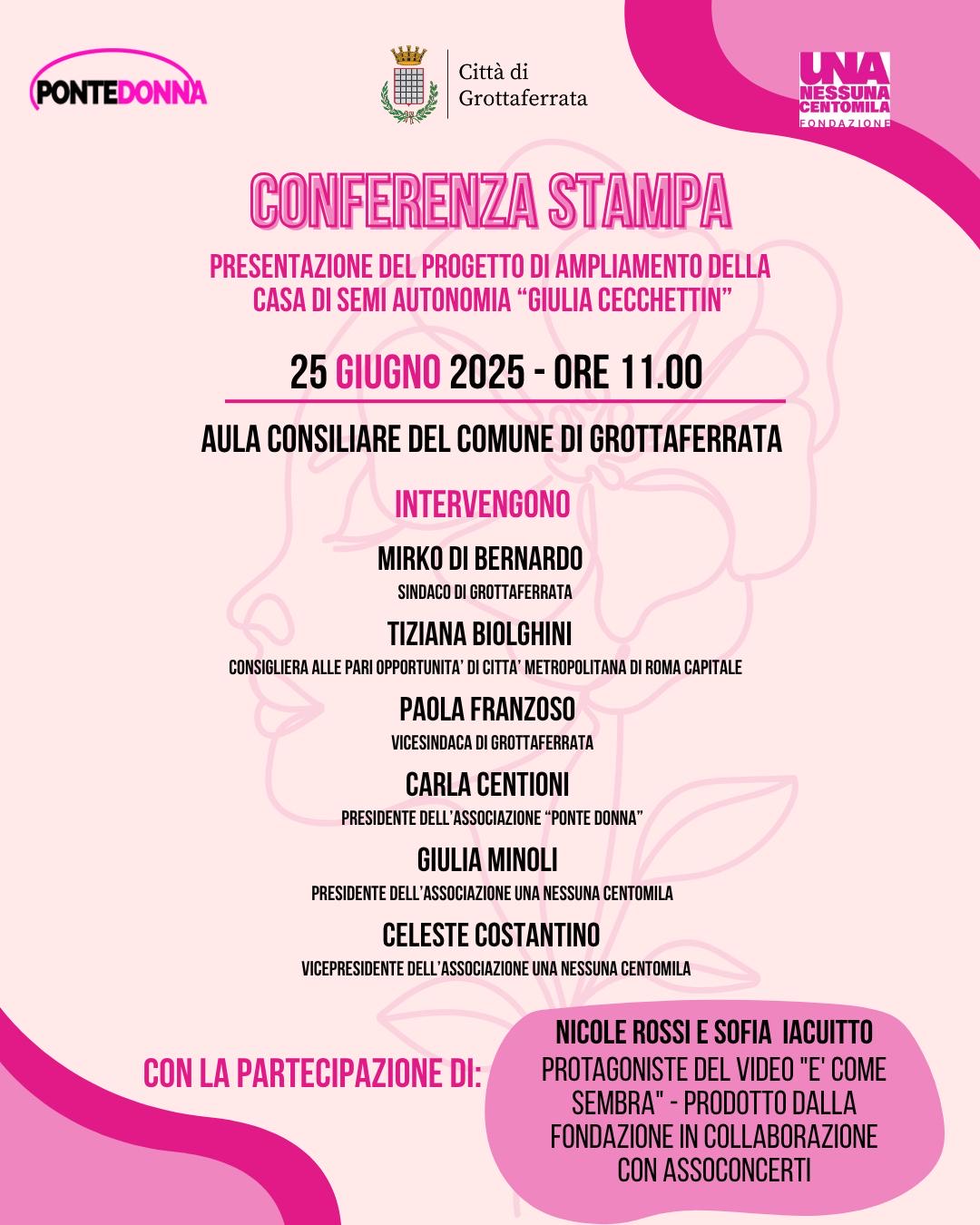 PONTEDONNA

Città di Grottaferrata

UNA NESSUNA CENTOMILA FONDAZIONE

CONFERENZA STAMPA

PRESENTAZIONE DEL PROGETTO DI AMPLIAMENTO DELLA CASA DI SEMI AUTONOMIA “GIULIA CECCHETTIN”

25 GIUGNO 2025 - ORE 11.00

AULA CONSILIARE DEL COMUNE DI GROTTAFERRATA

INTERVENGONO

MIRKO DI BERNARDO
SINDACO DI GROTTAFERRATA

TIZIANA BIOLGHINI
CONSIGLIERA ALLE PARI OPPORTUNITA’ DI CITTA’ METROPOLITANA DI ROMA CAPITALE

PAOLA FRANZOSO
VICESINDACA DI GROTTAFERRATA

CARLA CENTIONI
PRESIDENTE DELL’ASSOCIAZIONE “PONTE DONNA”

GIULIA MINOLI
PRESIDENTE DELL’ASSOCIAZIONE UNA NESSUNA CENTOMILA

CELESTE COSTANTINO
VICEPRESIDENTE DELL’ASSOCIAZIONE UNA NESSUNA CENTOMILA

CON LA PARTECIPAZIONE DI:

NICOLE ROSSI E SOFIA IACUITTO
PROTAGONISTE DEL VIDEO "E' COME SEMBRA" - PRODOTTO DALLA FONDAZIONE IN COLLABORAZIONE CON ASSOCONCERTI